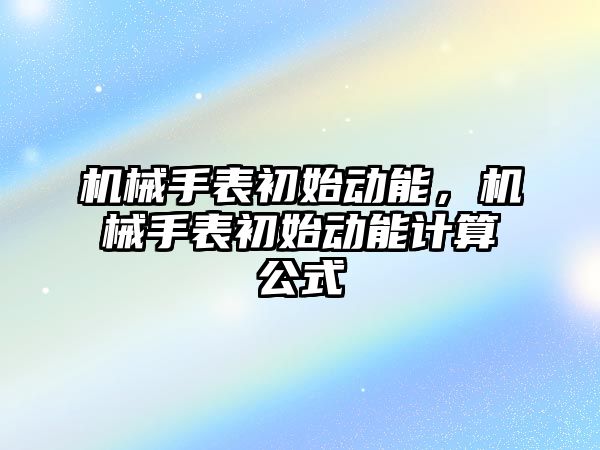 机械手表初始动能，机械手表初始动能计算公式